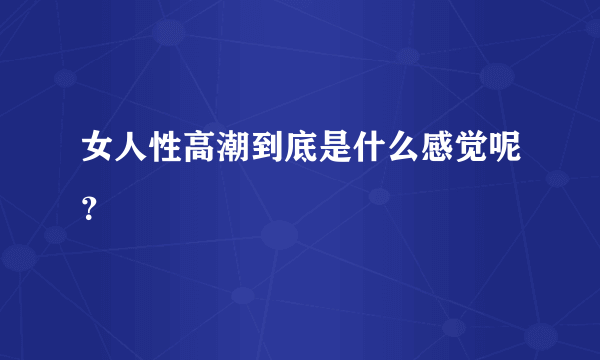 女人性高潮到底是什么感觉呢？